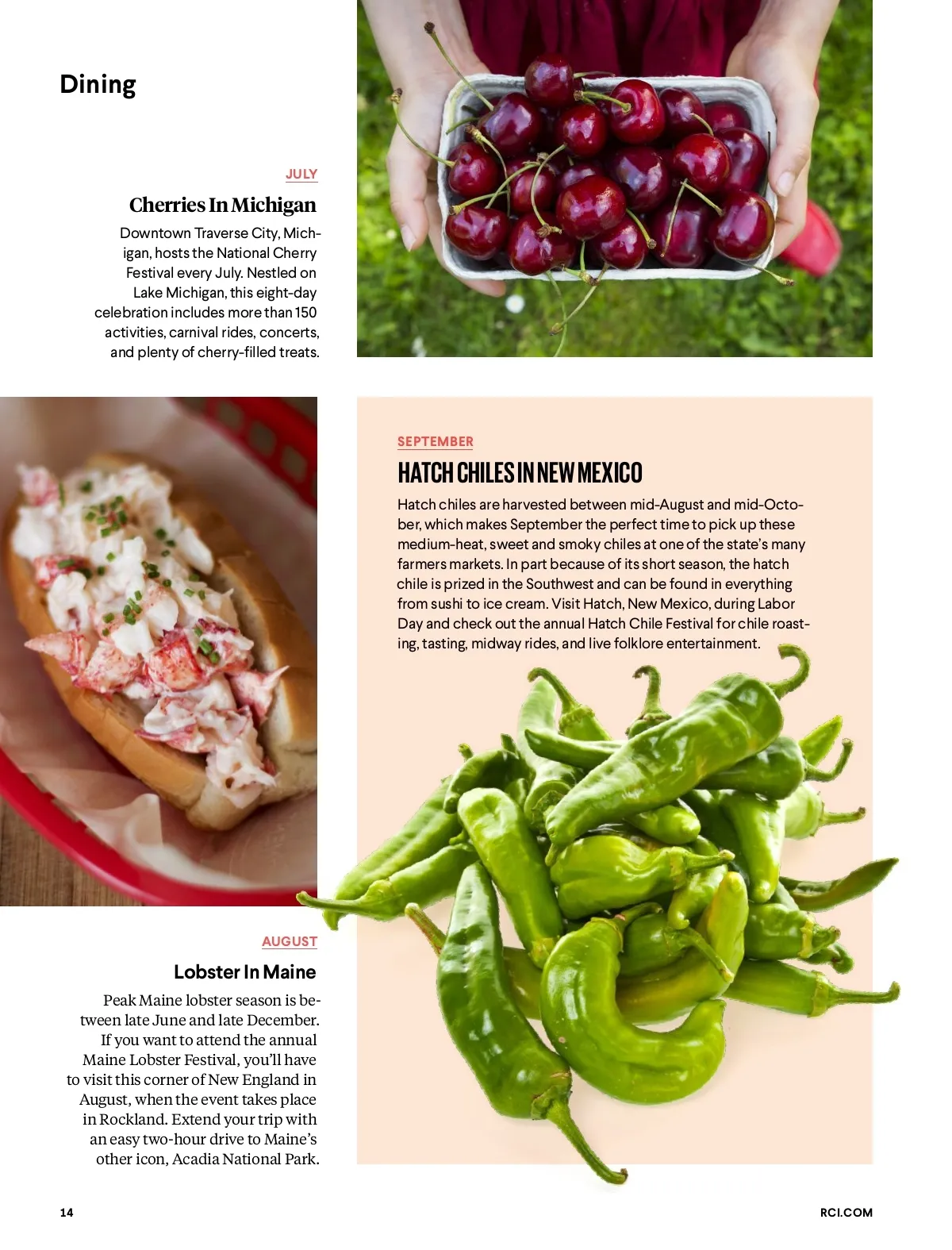 Dining

JULY

Cherries In Michigan

Downtown Traverse City, Michigan, hosts the National Cherry Festival every July. Nestled on Lake Michigan, this eight-day celebration includes more than 150 activities, carnival rides, concerts, and plenty of cherry-filled treats.

SEPTEMBER

HATCH CHILES IN NEW MEXICO

Hatch chiles are harvested between mid-August and mid-October, which makes September the perfect time to pick up these medium-heat, sweet and smoky chiles at one of the state's many farmers markets. In part because of its short season, the hatch chile is prized in the Southwest and can be found in everything from sushi to ice cream. Visit Hatch, New Mexico, during Labor Day and check out the annual Hatch Chile Festival for chile roasting, tasting, midway rides, and live folklore entertainment.

AUGUST

Lobster In Maine

Peak Maine lobster season is between late June and late December. If you want to attend the annual Maine Lobster Festival, you'll have to visit this corner of New England in August, when the event takes place in Rockland. Extend your trip with an easy two-hour drive to Maine's other icon, Acadia National Park.

14

RCI.COM